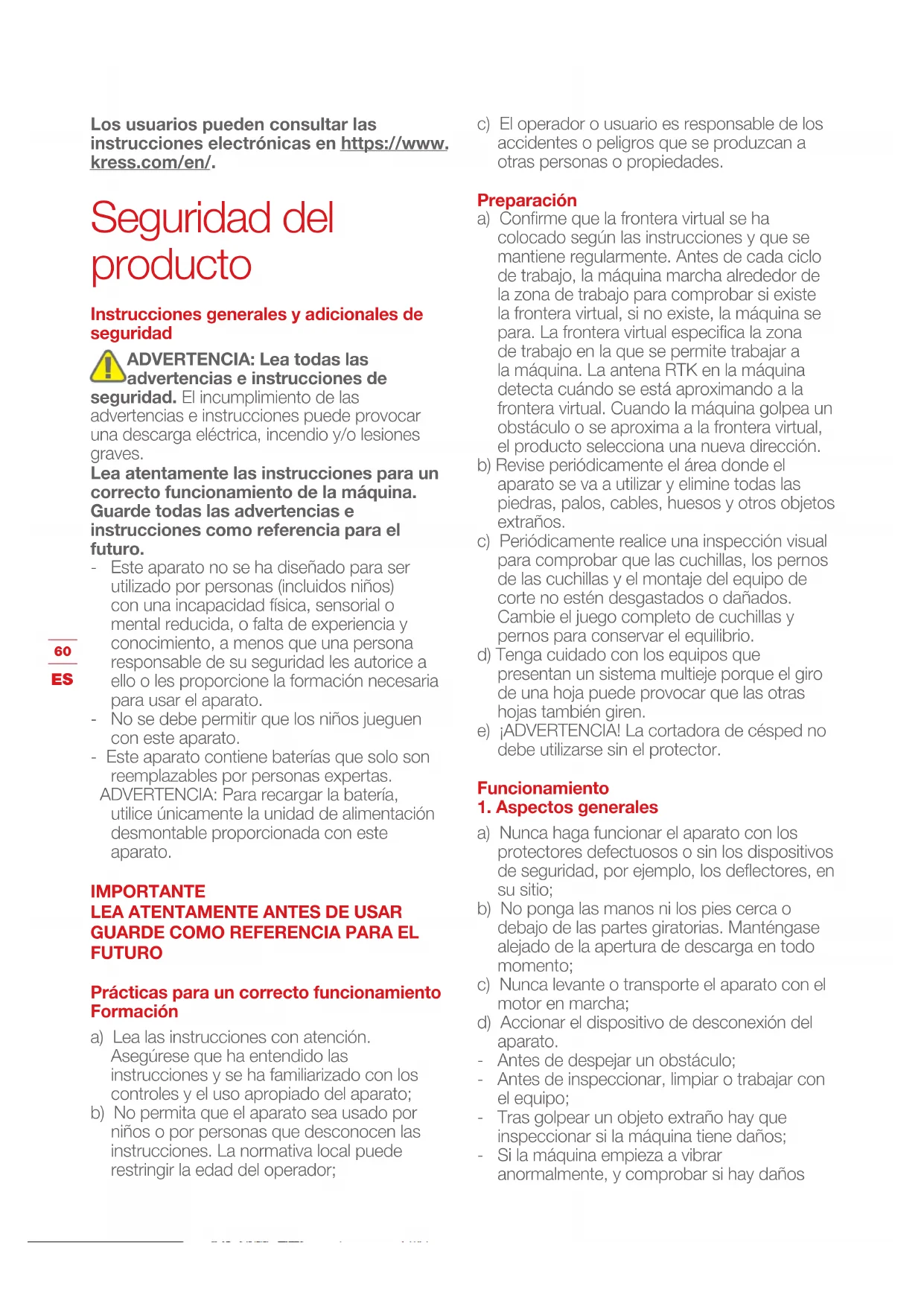 Los usuarios pueden consultar las instrucciones electrónicas en https://www.kress.com/en/.

Seguridad del producto

Instrucciones generales y adicionales de seguridad

ADVERTENCIA: Lea todas las advertencias e instrucciones de seguridad. El incumplimiento de las advertencias e instrucciones puede provocar una descarga eléctrica, incendio y/o lesiones graves.
Lea atentamente las instrucciones para un correcto funcionamiento de la máquina. Guarde todas las advertencias e instrucciones como referencia para el futuro.
- Este aparato no se ha diseñado para ser utilizado por personas (incluidos niños) con una incapacidad física, sensorial o mental reducida, o falta de experiencia y conocimiento, a menos que una persona responsable de su seguridad les autorice a ello o les proporcione la formación necesaria para usar el aparato.
- No se debe permitir que los niños jueguen con este aparato.
- Este aparato contiene baterías que solo son reemplazables por personas expertas.
ADVERTENCIA: Para recargar la batería, utilice únicamente la unidad de alimentación desmontable proporcionada con este aparato.

IMPORTANTE
LEA ATENTAMENTE ANTES DE USAR
GUARDE COMO REFERENCIA PARA EL FUTURO

Prácticas para un correcto funcionamiento
Formación
a) Lea las instrucciones con atención. Asegúrese que ha entendido las instrucciones y se ha familiarizado con los controles y el uso apropiado del aparato;
b) No permita que el aparato sea usado por niños o por personas que desconocen las instrucciones. La normativa local puede restringir la edad del operador;

60
ES

c) El operador o usuario es responsable de los accidentes o peligros que se produzcan a otras personas o propiedades.

Preparación
a) Confirme que la frontera virtual se ha colocado según las instrucciones y que se mantiene regularmente. Antes de cada ciclo de trabajo, la máquina marcha alrededor de la zona de trabajo para comprobar si existe la frontera virtual, si no existe, la máquina se para. La frontera virtual especifica la zona de trabajo en la que se permite trabajar a la máquina. La antena RTK en la máquina detecta cuándo se está aproximando a la frontera virtual. Cuando la máquina golpea un obstáculo o se aproxima a la frontera virtual, el producto selecciona una nueva dirección.
b) Revise periódicamente el área donde el aparato se va a utilizar y elimine todas las piedras, palos, cables, huesos y otros objetos extraños.
c) Periódicamente realice una inspección visual para comprobar que las cuchillas, los pernos de las cuchillas y el montaje del equipo de corte no estén desgastados o dañados. Cambie el juego completo de cuchillas y pernos para conservar el equilibrio.
d) Tenga cuidado con los equipos que presentan un sistema multieje porque el giro de una hoja puede provocar que las otras hojas también giren.
e) ¡ADVERTENCIA! La cortadora de césped no debe utilizarse sin el protector.

Funcionamiento
1. Aspectos generales
a) Nunca haga funcionar el aparato con los protectores defectuosos o sin los dispositivos de seguridad, por ejemplo, los deflectores, en su sitio;
b) No ponga las manos ni los pies cerca o debajo de las partes giratorias. Manténgase alejado de la apertura de descarga en todo momento;
c) Nunca levante o transporte el aparato con el motor en marcha;
d) Accionar el dispositivo de desconexión del aparato.
- Antes de despejar un obstáculo;
- Antes de inspeccionar, limpiar o trabajar con el equipo;
- Tras golpear un objeto extraño hay que inspeccionar si la máquina tiene daños;
- Si la máquina empieza a vibrar anormalmente, y comprobar si hay daños